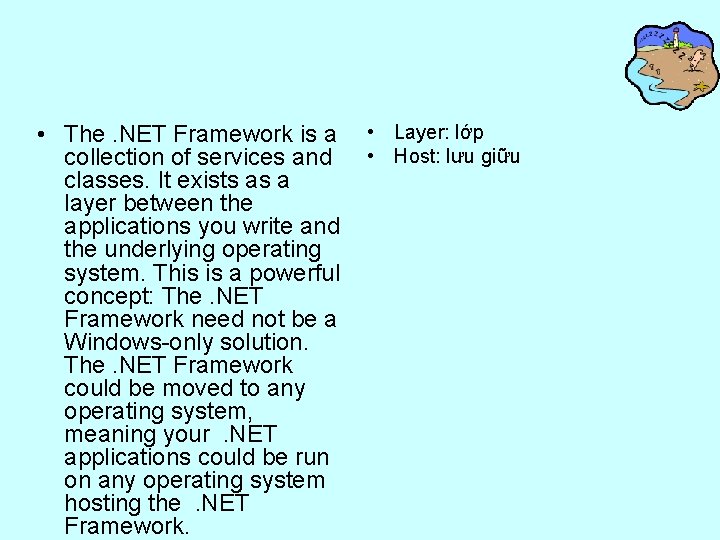 • The .NET Framework is a collection of services and classes. It exists as a layer between the applications you write and the underlying operating system. This is a powerful concept: The .NET Framework need not be a Windows-only solution. The .NET Framework could be moved to any operating system, meaning your .NET applications could be run on any operating system hosting the .NET Framework.

• Layer: lớp
• Host: lưu giữu